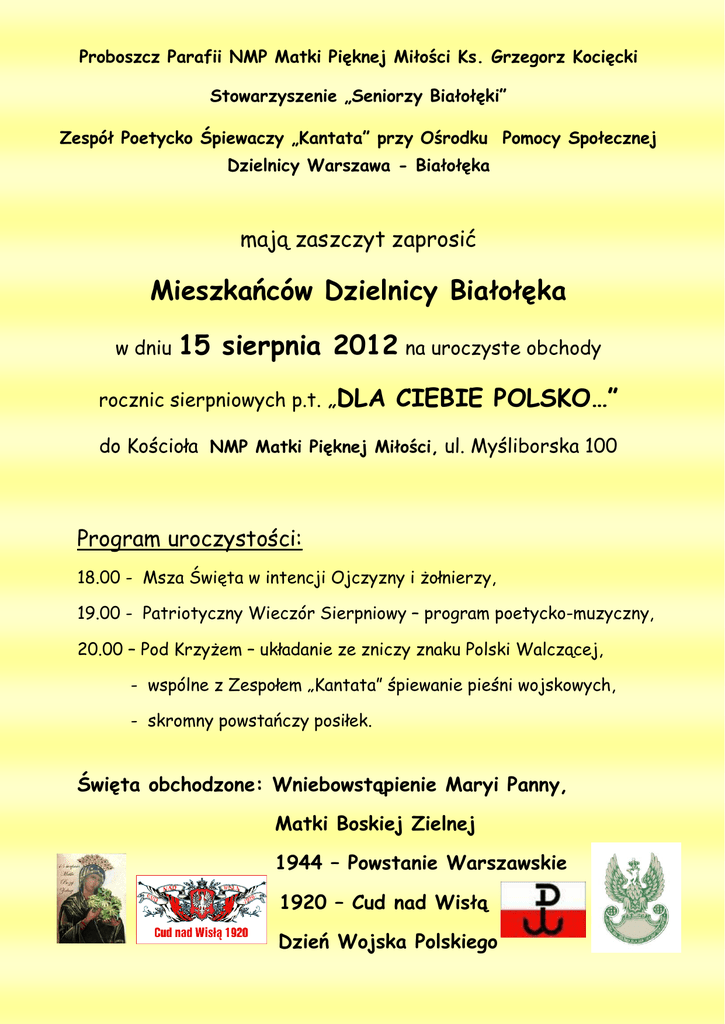 Proboszcz Parafii NMP Matki Pięknej Miłości Ks. Grzegorz Kocięcki

Stowarzyszenie „Seniorzy Białołęki”

Zespół Poetycko Śpiewaczy „Kantata” przy Ośrodku Pomocy Społecznej Dzielnicy Warszawa - Białołęka

mają zaszczyt zaprosić

Mieszkańców Dzielnicy Białołęka

w dniu 15 sierpnia 2012 na uroczyste obchody

rocznic sierpniowych p.t. „DLA CIEBIE POLSKO…”

do Kościoła NMP Matki Pięknej Miłości, ul. Myśliborska 100

Program uroczystości:

18.00 - Msza Święta w intencji Ojczyzny i żołnierzy,

19.00 - Patriotyczny Wieczór Sierpniowy – program poetycko-muzyczny,

20.00 – Pod Krzyżem – układanie ze zniczy znaku Polski Walczącej,

- wspólne z Zespołem „Kantata” śpiewanie pieśni wojskowych,

- skromny powstańczy posiłek.

Święta obchodzone: Wniebowstąpienie Maryi Panny,

Matki Boskiej Zielnej

1944 – Powstanie Warszawskie

1920 – Cud nad Wisłą

Dzień Wojska Polskiego

Cud nad Wisłą 1920